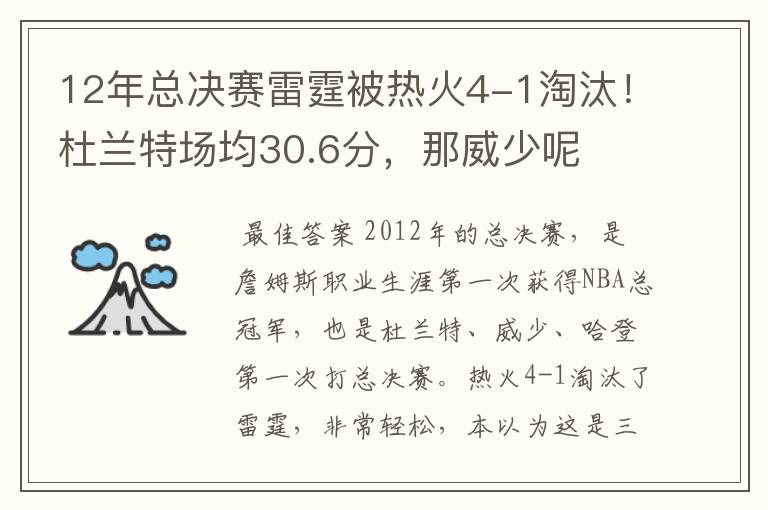 12年总决赛雷霆被热火4-1淘汰！杜兰特场均30.6分，那威少呢

最佳答案 2012年的总决赛，是詹姆斯职业生涯第一次获得NBA总冠军，也是杜兰特、威少、哈登第一次打总决赛。热火4-1淘汰了雷霆，非常轻松，本以为这是三